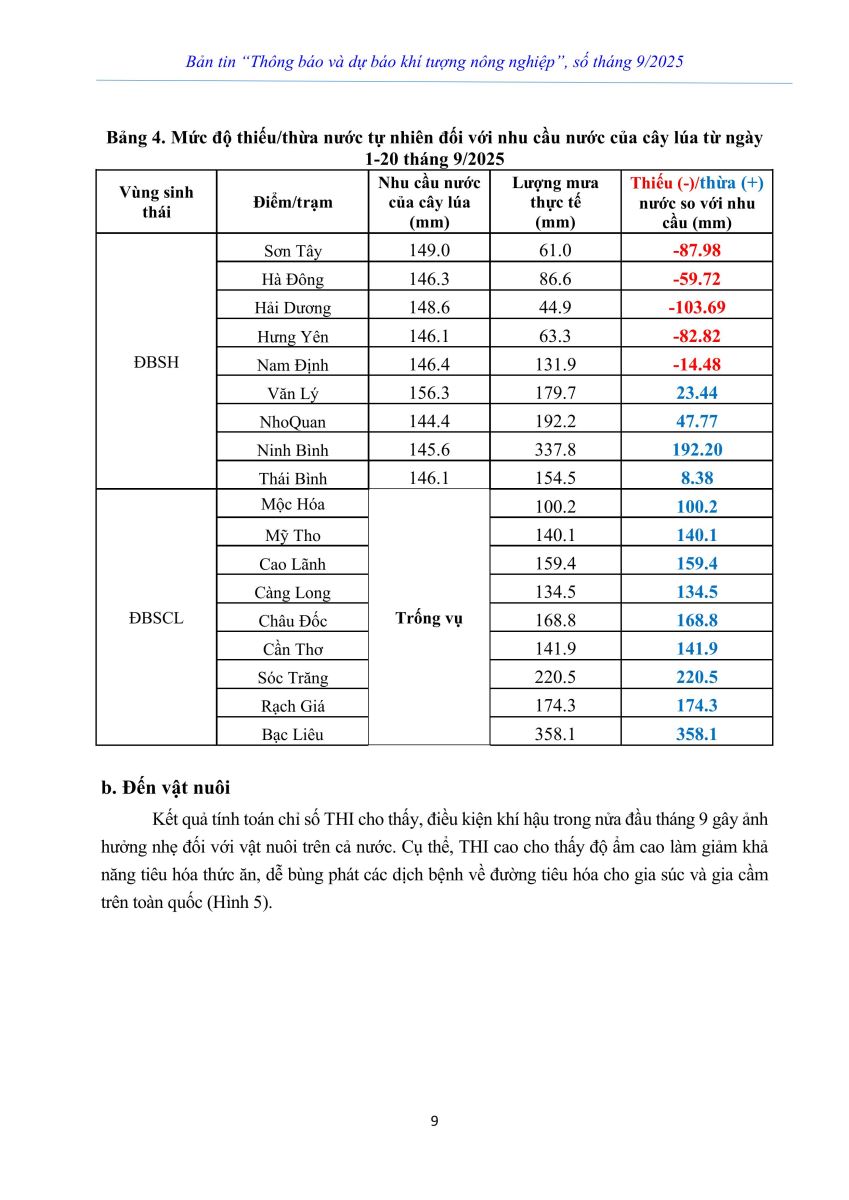 Bản tin "Thông báo và dự báo khí tượng nông nghiệp", số tháng 9/2025

Bảng 4. Mức độ thiếu/thừa nước tự nhiên đối với nhu cầu nước của cây lúa từ ngày 1-20 tháng 9/2025

| Vùng sinh thái | Điểm/trạm | Nhu cầu nước của cây lúa (mm) | Lượng mưa thực tế (mm) | Thiếu (-)/thừa (+) nước so với nhu cầu (mm) |
|---|---|---|---|---|
| ĐBSH | Sơn Tây | 149.0 | 61.0 | -87.98 |
| | Hà Đông | 146.3 | 86.6 | -59.72 |
| | Hải Dương | 148.6 | 44.9 | -103.69 |
| | Hưng Yên | 146.1 | 63.3 | -82.82 |
| | Nam Định | 146.4 | 131.9 | -14.48 |
| | Văn Lý | 156.3 | 179.7 | 23.44 |
| | NhoQuan | 144.4 | 192.2 | 47.77 |
| | Ninh Bình | 145.6 | 337.8 | 192.20 |
| | Thái Bình | 146.1 | 154.5 | 8.38 |
| ĐBSCL | Mộc Hóa | Trống vụ | 100.2 | 100.2 |
| | Mỹ Tho | | 140.1 | 140.1 |
| | Cao Lãnh | | 159.4 | 159.4 |
| | Càng Long | | 134.5 | 134.5 |
| | Châu Đốc | | 168.8 | 168.8 |
| | Cần Thơ | | 141.9 | 141.9 |
| | Sóc Trăng | | 220.5 | 220.5 |
| | Rạch Giá | | 174.3 | 174.3 |
| | Bạc Liêu | | 358.1 | 358.1 |

b. Đến vật nuôi

Kết quả tính toán chỉ số THI cho thấy, điều kiện khí hậu trong nửa đầu tháng 9 gây ảnh hưởng nhẹ đối với vật nuôi trên cả nước. Cụ thể, THI cao cho thấy độ ẩm cao làm giảm khả năng tiêu hóa thức ăn, dễ bùng phát các dịch bệnh về đường tiêu hóa cho gia súc và gia cầm trên toàn quốc (Hình 5).

9